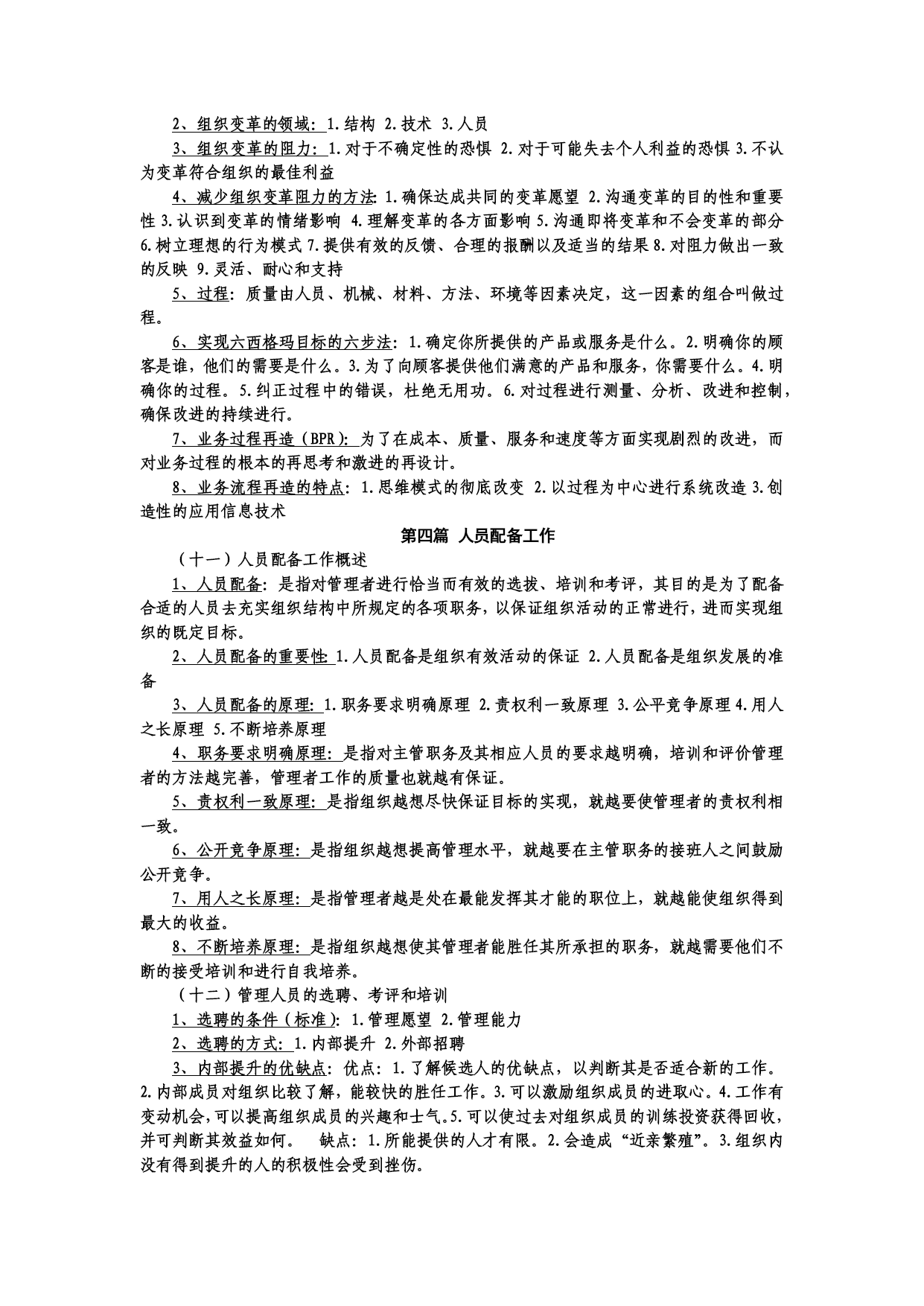 2、组织变革的领域：1.结构 2.技术 3.人员

3、组织变革的阻力：1.对于不确定性的恐惧 2.对于可能失去个人利益的恐惧 3.不认为变革符合组织的最佳利益

4、减少组织变革阻力的方法：1.确保达成共同的变革愿望 2.沟通变革的目的性和重要性 3.认识到变革的情绪影响 4.理解变革的各方面影响 5.沟通即将变革和不会变革的部分 6.树立理想的行为模式 7.提供有效的反馈、合理的报酬以及适当的结果 8.对阻力做出一致的反映 9.灵活、耐心和支持

5、过程：质量由人员、机械、材料、方法、环境等因素决定，这一因素的组合叫做过程。

6、实现六西格玛目标的六步法：1.确定你所提供的产品或服务是什么。2.明确你的顾客是谁，他们的需要是什么。3.为了向顾客提供他们满意的产品和服务，你需要什么。4.明确你的过程。5.纠正过程中的错误，杜绝无用功。6.对过程进行测量、分析、改进和控制，确保改进的持续进行。

7、业务过程再造（BPR）：为了在成本、质量、服务和速度等方面实现剧烈的改进，而对业务过程的根本的再思考和激进的再设计。

8、业务流程再造的特点：1.思维模式的彻底改变 2.以过程为中心进行系统改造 3.创造性的应用信息技术

第四篇 人员配备工作

（十一）人员配备工作概述

1、人员配备：是指对管理者进行恰当而有效的选拔、培训和考评，其目的是为了配备合适的人员去充实组织结构中所规定的各项职务，以保证组织活动的正常进行，进而实现组织的既定目标。

2、人员配备的重要性 1.人员配备是组织有效活动的保证 2.人员配备是组织发展的准备

3、人员配备的原理：1.职务要求明确原理 2.责权利一致原理 3.公平竞争原理 4.用人之长原理 5.不断培养原理

4、职务要求明确原理：是指对主管职务及其相应人员的要求越明确，培训和评价管理者的方法越完善，管理者工作的质量也就越有保证。

5、责权利一致原理：是指组织越想尽快保证目标的实现，就越要使管理者的责权利相一致。

6、公开竞争原理：是指组织越想提高管理水平，就越要在主管职务的接班人之间鼓励公开竞争。

7、用人之长原理：是指管理者越是处在最能发挥其才能的职位上，就越能使组织得到最大的收益。

8、不断培养原理：是指组织越想使其管理者能胜任其所承担的职务，就越需要他们不断的接受培训和进行自我培养。

（十二）管理人员的选聘、考评和培训

1、选聘的条件（标准）：1.管理愿望 2.管理能力

2、选聘的方式：1.内部提升 2.外部招聘

3、内部提升的优缺点：优点：1.了解候选人的优缺点，以判断其是否适合新的工作。2.内部成员对组织比较了解，能较快的胜任工作。3.可以激励组织成员的进取心。4.工作有变动机会，可以提高组织成员的兴趣和士气。5.可以使过去对组织成员的训练投资获得回收，并可判断其效益如何。 缺点：1.所能提供的人才有限。2.会造成“近亲繁殖”。3.组织内没有得到提升的人的积极性会受到挫伤。